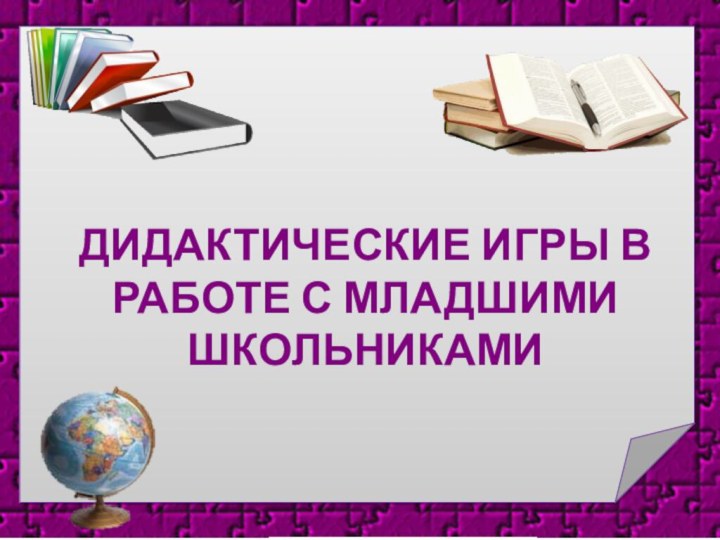 ДИДАКТИЧЕСКИЕ ИГРЫ В РАБОТЕ С МЛАДШИМИ ШКОЛЬНИКАМИ